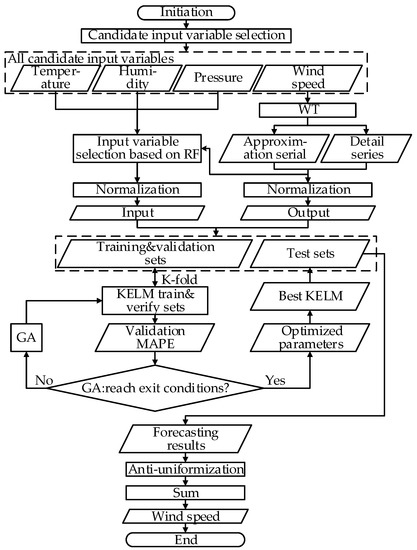 Initiation

Candidate input variable selection

All candidate input variables

Temperature

Humidity

Pressure

Wind speed

WT

Input variable selection based on RF

Approximation serial

Detail series

Normalization

Normalization

Input

Output

Training&validation sets

Test sets

K-fold

KELM train& verify sets

Best KELM

GA

Validation MAPE

Optimized parameters

No

GA:reach exit conditions?

Yes

Forecasting results

Anti-uniformization

Sum

Wind speed

End